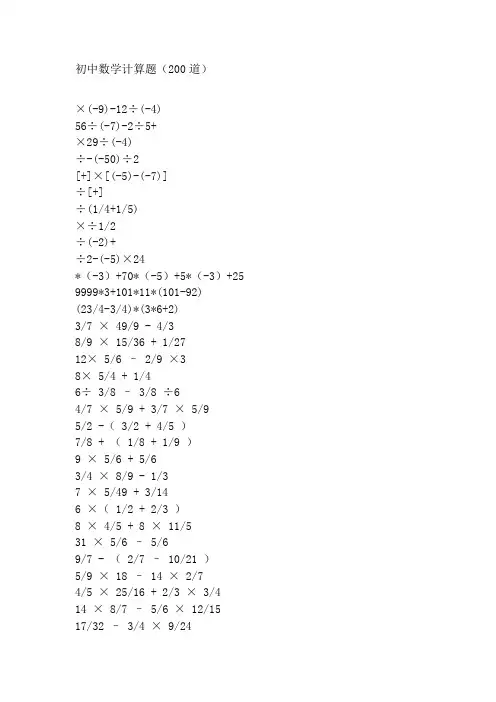 初中数学计算题（200道）

×(-9)-12÷(-4)
56÷(-7)-2÷5+
×29÷(-4)
÷-(-50)÷2
[+]×[(-5)-(-7)]
÷[+]
÷(1/4+1/5)
×÷1/2
÷(-2)+
÷2-(-5)×24
*（-3）+70*（-5）+5*（-3）+25
9999*3+101*11*(101-92)
(23/4-3/4)*(3*6+2)
3/7 × 49/9 - 4/3
8/9 × 15/36 + 1/27
12× 5/6 – 2/9 ×3
8× 5/4 + 1/4
6÷ 3/8 – 3/8 ÷6
4/7 × 5/9 + 3/7 × 5/9
5/2 -（ 3/2 + 4/5 ）
7/8 + （ 1/8 + 1/9 ）
9 × 5/6 + 5/6
3/4 × 8/9 - 1/3
7 × 5/49 + 3/14
6 ×（ 1/2 + 2/3 ）
8 × 4/5 + 8 × 11/5
31 × 5/6 – 5/6
9/7 - （ 2/7 – 10/21 ）
5/9 × 18 – 14 × 2/7
4/5 × 25/16 + 2/3 × 3/4
14 × 8/7 – 5/6 × 12/15
17/32 – 3/4 × 9/24